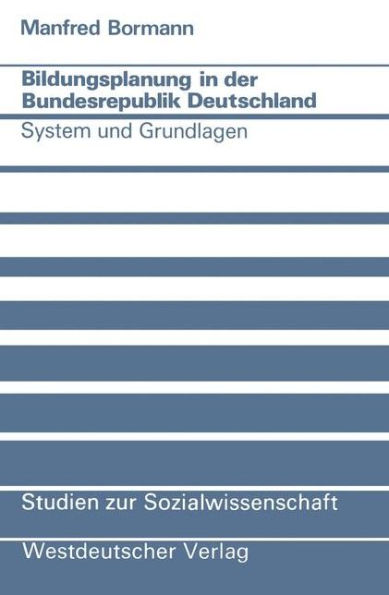 Manfred Bormann

Bildungsplanung in der Bundesrepublik Deutschland

System und Grundlagen

Studien zur Sozialwissenschaft

Westdeutscher Verlag